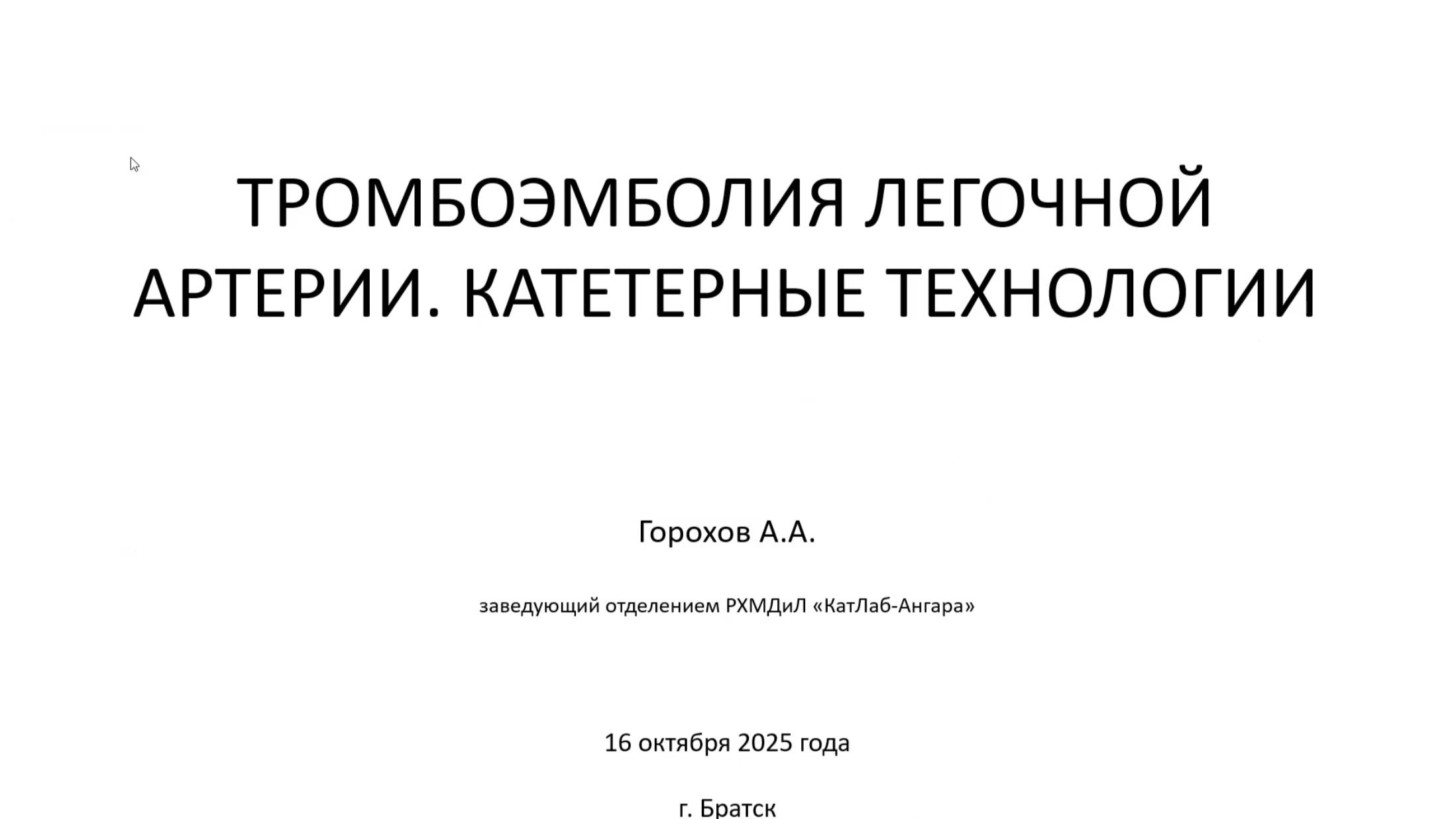 ТРОМБОЭМБОЛИЯ ЛЕГОЧНОЙ АРТЕРИИ. КАТЕТЕРНЫЕ ТЕХНОЛОГИИ

Горохов А.А.

заведующий отделением РХМДиЛ «КатЛаб-Ангара»

16 октября 2025 года

г. Братск